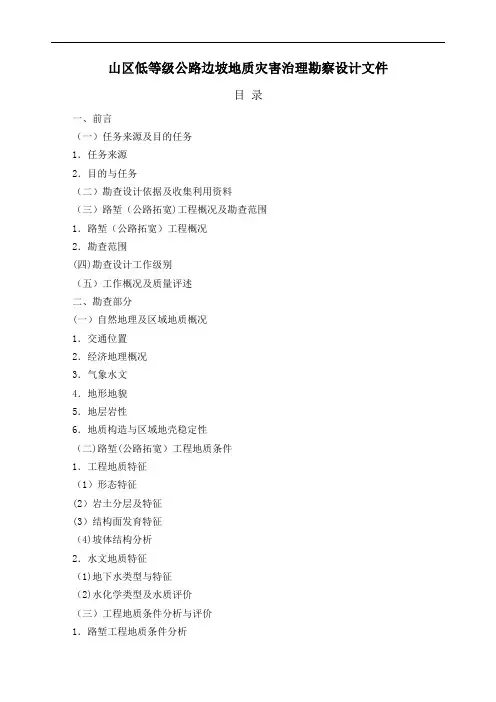 山区低等级公路边坡地质灾害治理勘察设计文件

目 录

一、前言

（一）任务来源及目的任务

1. 任务来源

2. 目的与任务

（二）勘查设计依据及收集利用资料

（三）路堑（公路拓宽）工程概况及勘查范围

1. 路堑（公路拓宽）工程概况

2. 勘查范围

(四)勘查设计工作级别

（五）工作概况及质量评述

二、勘查部分

(一）自然地理及区域地质概况

1. 交通位置

2. 经济地理概况

3. 气象水文

4. 地形地貌

5. 地层岩性

6. 地质构造与区域地壳稳定性

（二)路堑(公路拓宽）工程地质条件

1. 工程地质特征

（1）形态特征

(2）岩土分层及特征

(3）结构面发育特征

(4)坡体结构分析

2. 水文地质特征

(1)地下水类型与特征

(2)水化学类型及水质评价

（三）工程地质条件分析与评价

1. 路堑工程地质条件分析